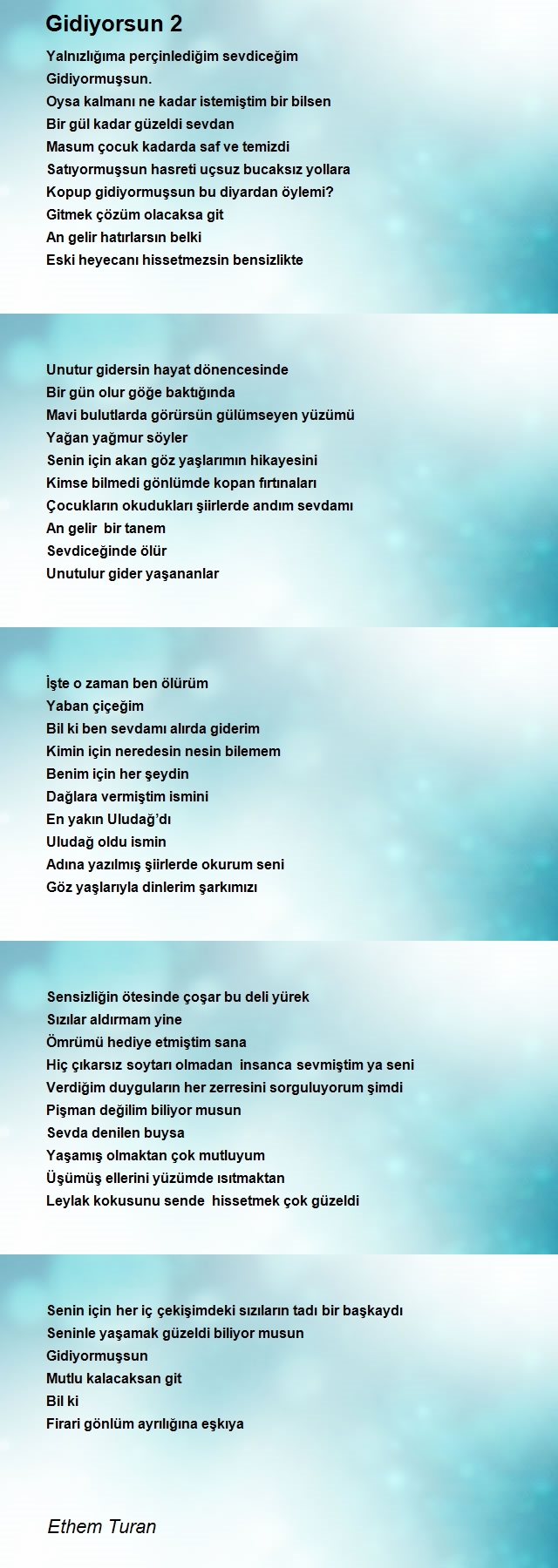 Gidiyorsun 2

Yalnızlığıma perçinlediğim sevdiceğim
Gidiyormuşsun.
Oysa kalmanı ne kadar istemiştim bir bilsen
Bir gül kadar güzeldi sevdan
Masum çocuk kadarda saf ve temizdi
Satıyormuşsun hasreti uçsuz bucaksız yollara
Kopup gidiyormuşsun bu diyardan öylemi?
Gitmek çözüm olacaksa git
An gelir hatırlarsın belki
Eski heyecanı hissetmezsin bensizlikte

Unutur gidersin hayat dönencesinde
Bir gün olur göğe baktığında
Mavi bulutlarda görürsün gülümseyen yüzümü
Yağan yağmur söyler
Senin için akan göz yaşlarımın hikayesini
Kimse bilmedi gönlümde kopan fırtınaları
Çocukların okudukları şiirlerde andım sevdamı
An gelir bir tanem
Sevdiceğinde ölür
Unutulur gider yaşananlar

İşte o zaman ben ölürüm
Yaban çiçeğim
Bil ki ben sevdamı alırda giderim
Kimin için neredesin nesin bilemem
Benim için her şeydin
Dağlara vermiştim ismini
En yakın Uludağ'dı
Uludağ oldu ismin
Adına yazılmış şiirlerde okurum seni
Göz yaşlarıyla dinlerim şarkımızı

Sensizliğin ötesinde çoşar bu deli yürek
Sızılar aldırmam yine
Ömrümü hediye etmiştim sana
Hiç çıkarsız soytarı olmadan insanca sevmiştim ya seni
Verdiğim duyguların her zerresini sorguluyorum şimdi
Pişman değilim biliyor musun
Sevda denilen buysa
Yaşamış olmaktan çok mutluyum
Üşümüş ellerini yüzümde ısıtmaktan
Leylak kokusunu sende hissetmek çok güzeldi

Senin için her iç çekişimdeki sızıların tadı bir başkaydı
Seninle yaşamak güzeldi biliyor musun
Gidiyormuşsun
Mutlu kalacaksan git
Bil ki
Firari gönlüm ayrılığına eşkıya

Ethem Turan